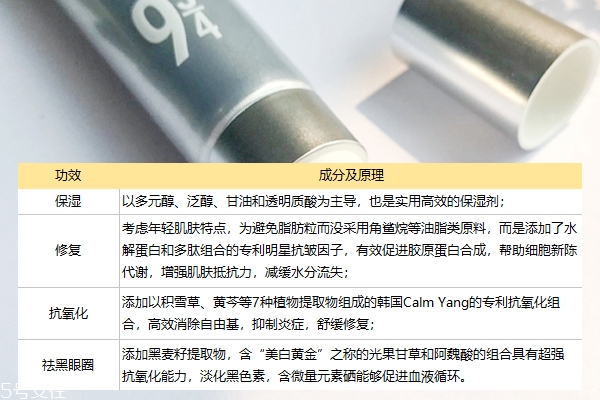 $9\frac{3}{4}$

| 功效 | 成分及原理 |
|---|---|
| 保湿 | 以多元醇、泛醇、甘油和透明质酸为主导，也是实用高效的保湿剂； |
| 修复 | 考虑年轻肌肤特点，为避免脂肪粒而没采用角鲨烷等油脂类原料，而是添加了水解蛋白和多肽组合的专利明星抗皱因子，有效促进胶原蛋白合成，帮助细胞新陈代谢，增强肌肤抵抗力，减缓水分流失； |
| 抗氧化 | 添加以积雪草、黄芩等7种植物提取物组成的韩国Calm Yang的专利抗氧化组合，高效消除自由基，抑制炎症，舒缓修复； |
| 祛黑眼圈 | 添加黑麦籽提取物，含“美白黄金”之称的光果甘草和阿魏酸的组合具有超强抗氧化能力，淡化黑色素，含微量元素硒能够促进血液循环。 |

5号女性